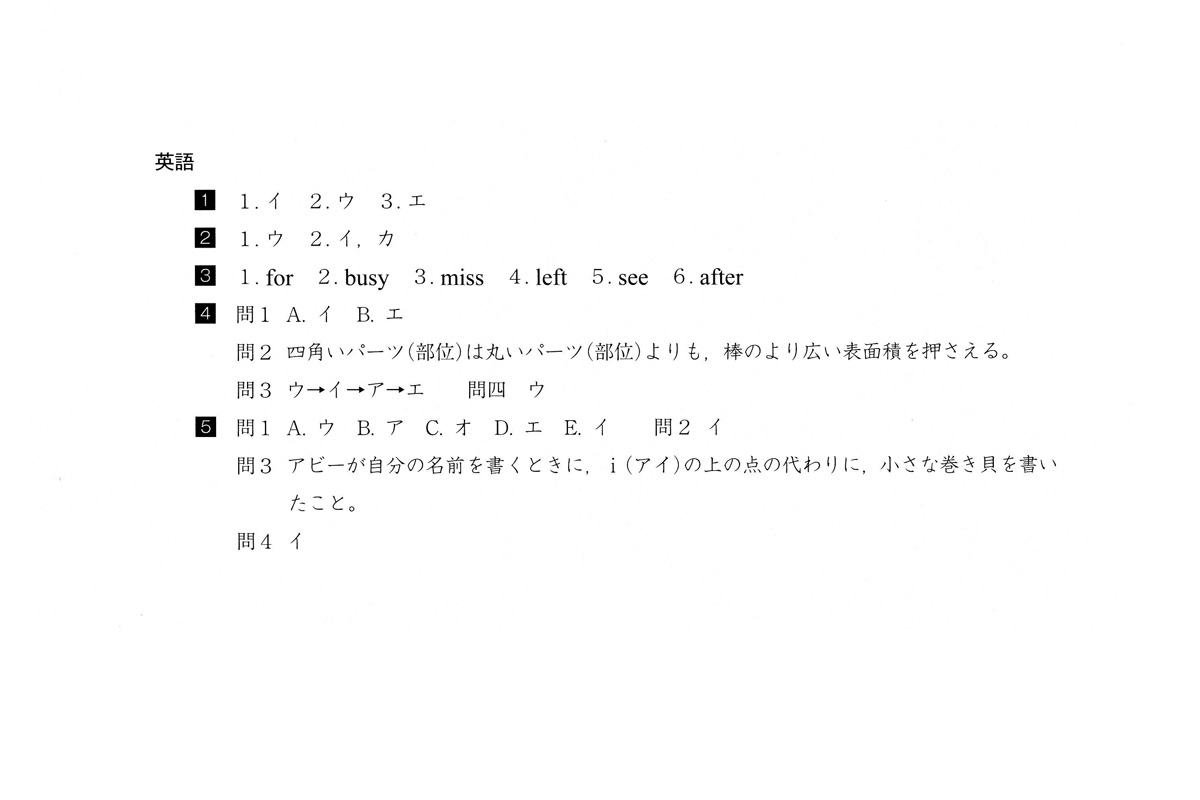 英語

1 1.イ 2.ウ 3.エ

2 1.ウ 2.イ，カ

3 1.for 2.busy 3.miss 4.left 5.see 6.after

4 問1 A.イ B.エ

問2 四角いパーツ(部位)は丸いパーツ(部位)よりも，棒のより広い表面積を押さえる。

問3 ウ→イ→ア→エ 問四 ウ

5 問1 A.ウ B.ア C.オ D.エ E.イ 問2 イ

問3 アビーが自分の名前を書くときに，i(アイ)の上の点の代わりに，小さな巻き貝を書いたこと。

問4 イ